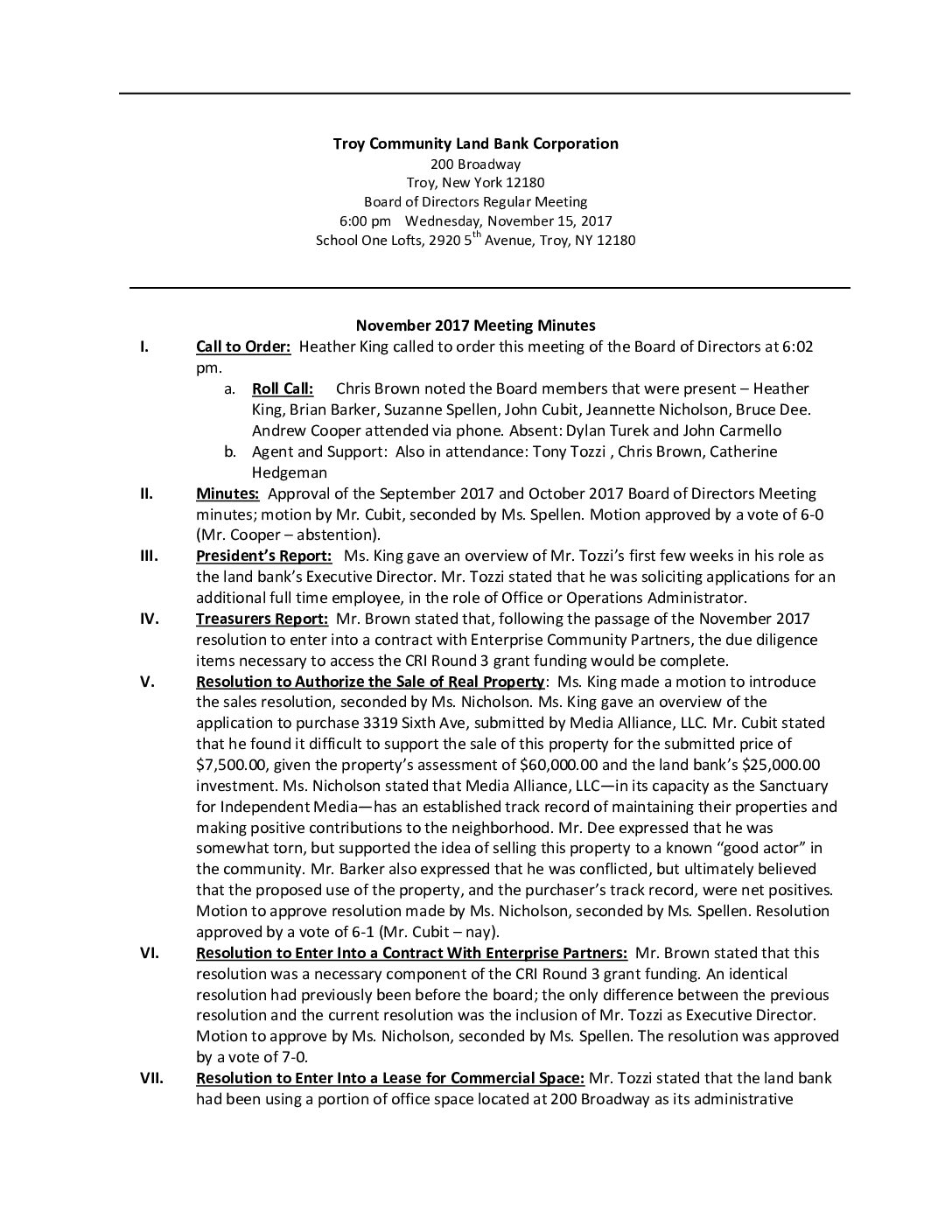 Troy Community Land Bank Corporation
200 Broadway
Troy, New York 12180
Board of Directors Regular Meeting
6:00 pm Wednesday, November 15, 2017
School One Lofts, 2920 5$^{th}$ Avenue, Troy, NY 12180

November 2017 Meeting Minutes

I. Call to Order: Heather King called to order this meeting of the Board of Directors at 6:02 pm.

a. Roll Call: Chris Brown noted the Board members that were present – Heather King, Brian Barker, Suzanne Spellen, John Cubit, Jeannette Nicholson, Bruce Dee. Andrew Cooper attended via phone. Absent: Dylan Turek and John Carmello

b. Agent and Support: Also in attendance: Tony Tozzi , Chris Brown, Catherine Hedgeman

II. Minutes: Approval of the September 2017 and October 2017 Board of Directors Meeting minutes; motion by Mr. Cubit, seconded by Ms. Spellen. Motion approved by a vote of 6-0 (Mr. Cooper – abstention).

III. President's Report: Ms. King gave an overview of Mr. Tozzi's first few weeks in his role as the land bank's Executive Director. Mr. Tozzi stated that he was soliciting applications for an additional full time employee, in the role of Office or Operations Administrator.

IV. Treasurers Report: Mr. Brown stated that, following the passage of the November 2017 resolution to enter into a contract with Enterprise Community Partners, the due diligence items necessary to access the CRI Round 3 grant funding would be complete.

V. Resolution to Authorize the Sale of Real Property: Ms. King made a motion to introduce the sales resolution, seconded by Ms. Nicholson. Ms. King gave an overview of the application to purchase 3319 Sixth Ave, submitted by Media Alliance, LLC. Mr. Cubit stated that he found it difficult to support the sale of this property for the submitted price of $7,500.00, given the property's assessment of $60,000.00 and the land bank's $25,000.00 investment. Ms. Nicholson stated that Media Alliance, LLC—in its capacity as the Sanctuary for Independent Media—has an established track record of maintaining their properties and making positive contributions to the neighborhood. Mr. Dee expressed that he was somewhat torn, but supported the idea of selling this property to a known "good actor" in the community. Mr. Barker also expressed that he was conflicted, but ultimately believed that the proposed use of the property, and the purchaser's track record, were net positives. Motion to approve resolution made by Ms. Nicholson, seconded by Ms. Spellen. Resolution approved by a vote of 6-1 (Mr. Cubit – nay).

VI. Resolution to Enter Into a Contract With Enterprise Partners: Mr. Brown stated that this resolution was a necessary component of the CRI Round 3 grant funding. An identical resolution had previously been before the board; the only difference between the previous resolution and the current resolution was the inclusion of Mr. Tozzi as Executive Director. Motion to approve by Ms. Nicholson, seconded by Ms. Spellen. The resolution was approved by a vote of 7-0.

VII. Resolution to Enter Into a Lease for Commercial Space: Mr. Tozzi stated that the land bank had been using a portion of office space located at 200 Broadway as its administrative